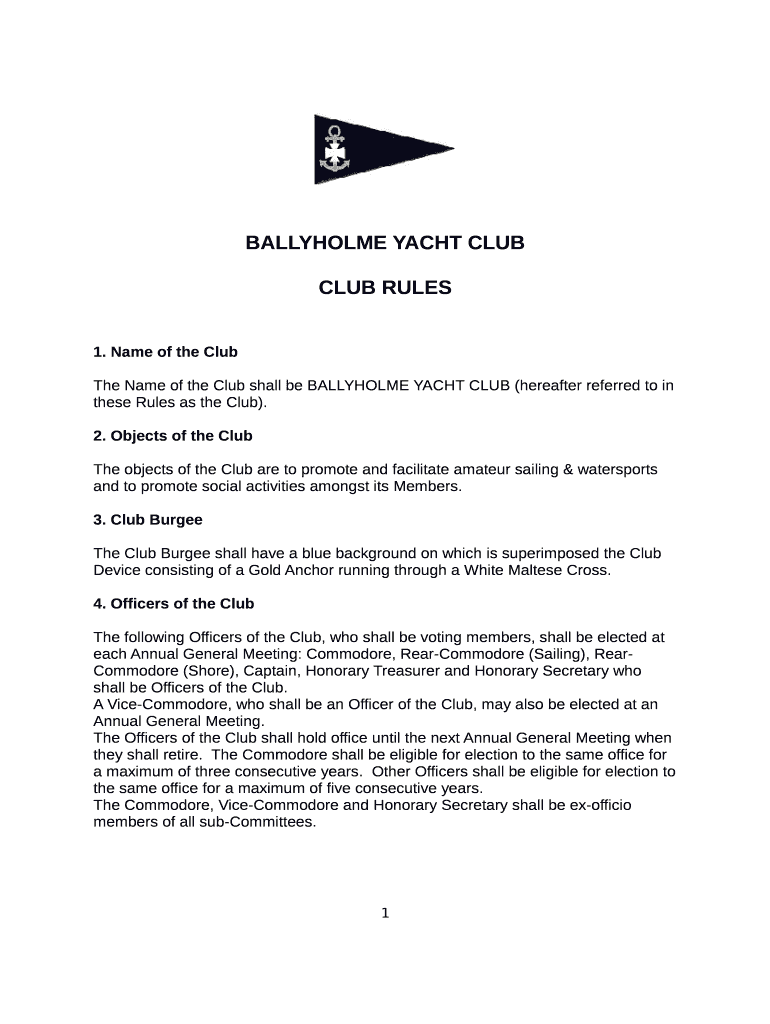 BALLYHOLME YACHT CLUB

CLUB RULES

1. Name of the Club

The Name of the Club shall be BALLYHOLME YACHT CLUB (hereafter referred to in these Rules as the Club).

2. Objects of the Club

The objects of the Club are to promote and facilitate amateur sailing & watersports and to promote social activities amongst its Members.

3. Club Burgee

The Club Burgee shall have a blue background on which is superimposed the Club Device consisting of a Gold Anchor running through a White Maltese Cross.

4. Officers of the Club

The following Officers of the Club, who shall be voting members, shall be elected at each Annual General Meeting: Commodore, Rear-Commodore (Sailing), Rear-Commodore (Shore), Captain, Honorary Treasurer and Honorary Secretary who shall be Officers of the Club.
A Vice-Commodore, who shall be an Officer of the Club, may also be elected at an Annual General Meeting.
The Officers of the Club shall hold office until the next Annual General Meeting when they shall retire. The Commodore shall be eligible for election to the same office for a maximum of three consecutive years. Other Officers shall be eligible for election to the same office for a maximum of five consecutive years.
The Commodore, Vice-Commodore and Honorary Secretary shall be ex-officio members of all sub-Committees.

1